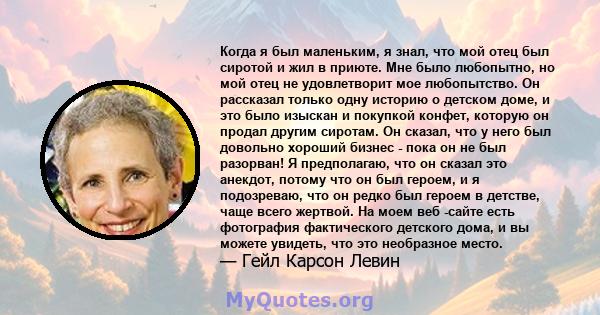 Когда я был маленьким, я знал, что мой отец был сиротой и жил в приюте. Мне было любопытно, но мой отец не удовлетворит мое любопытство. Он рассказал только одну историю о детском доме, и это было изыскан и покупкой конфет, которую он продал другим сиротам. Он сказал, что у него был довольно хороший бизнес - пока он не был разорван! Я предполагаю, что он сказал это анекдот, потому что он был героем, и я подозреваю, что он редко был героем в детстве, чаще всего жертвой. На моем веб -сайте есть фотография фактического детского дома, и вы можете увидеть, что это необразное место.
— Гейл Карсон Левин

MyQuotes.org